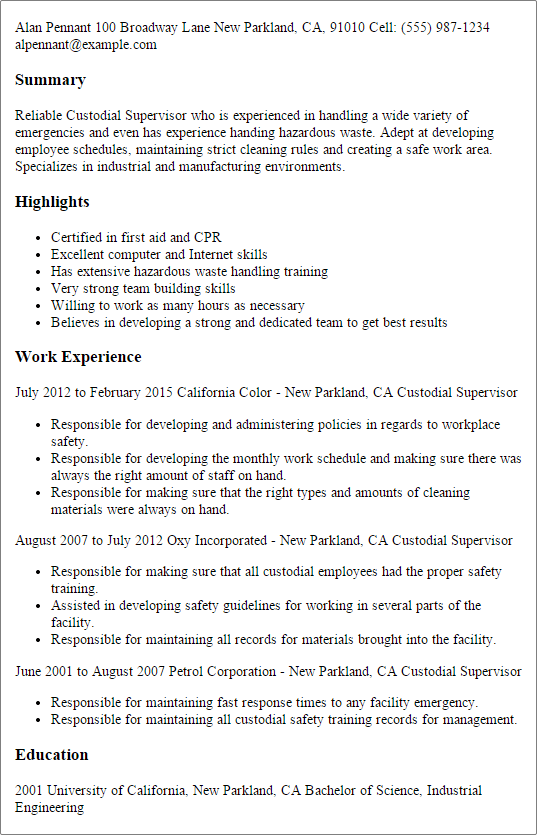 Alan Pennant 100 Broadway Lane New Parkland, CA, 91010 Cell: (555) 987-1234 alpennant@example.com

Summary

Reliable Custodial Supervisor who is experienced in handling a wide variety of emergencies and even has experience handing hazardous waste. Adept at developing employee schedules, maintaining strict cleaning rules and creating a safe work area. Specializes in industrial and manufacturing environments.

Highlights

- Certified in first aid and CPR
- Excellent computer and Internet skills
- Has extensive hazardous waste handling training
- Very strong team building skills
- Willing to work as many hours as necessary
- Believes in developing a strong and dedicated team to get best results

Work Experience

July 2012 to February 2015 California Color - New Parkland, CA Custodial Supervisor

- Responsible for developing and administering policies in regards to workplace safety.
- Responsible for developing the monthly work schedule and making sure there was always the right amount of staff on hand.
- Responsible for making sure that the right types and amounts of cleaning materials were always on hand.

August 2007 to July 2012 Oxy Incorporated - New Parkland, CA Custodial Supervisor

- Responsible for making sure that all custodial employees had the proper safety training.
- Assisted in developing safety guidelines for working in several parts of the facility.
- Responsible for maintaining all records for materials brought into the facility.

June 2001 to August 2007 Petrol Corporation - New Parkland, CA Custodial Supervisor

- Responsible for maintaining fast response times to any facility emergency.
- Responsible for maintaining all custodial safety training records for management.

Education

2001 University of California, New Parkland, CA Bachelor of Science, Industrial Engineering